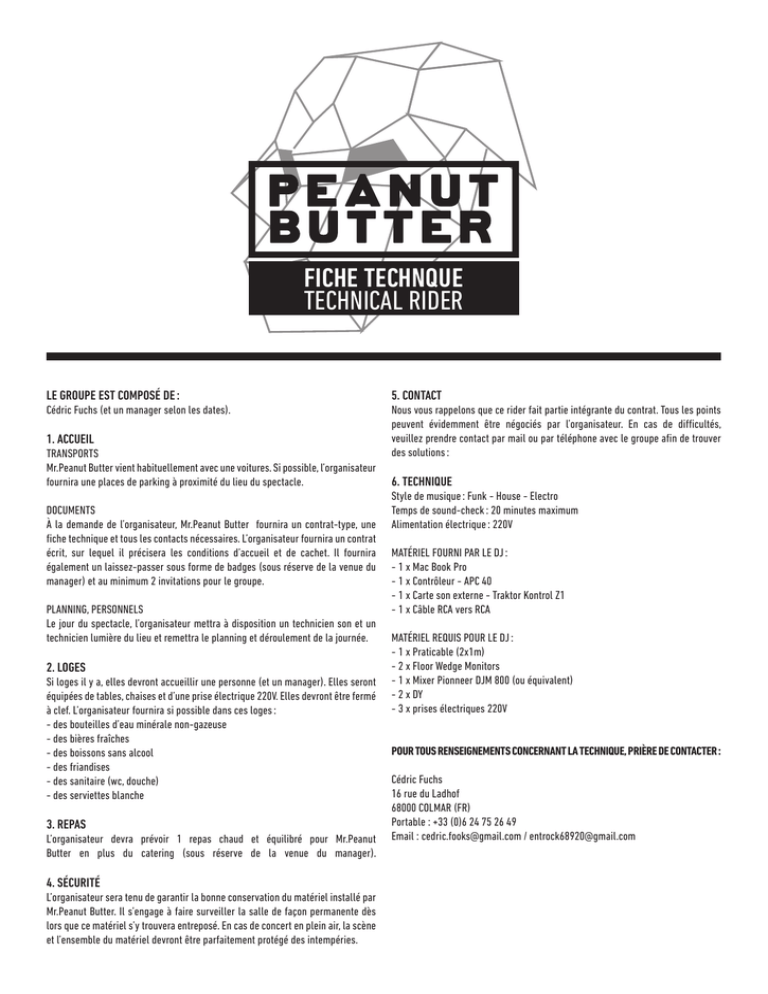 PEANUT BUTTER

FICHE TECHNQUE
TECHNICAL RIDER

LE GROUPE EST COMPOSÉ DE :
Cédric Fuchs (et un manager selon les dates).

1. ACCUEIL
TRANSPORTS
Mr.Peanut Butter vient habituellement avec une voitures. Si possible, l'organisateur fournira une places de parking à proximité du lieu du spectacle.

DOCUMENTS
À la demande de l'organisateur, Mr.Peanut Butter fournira un contrat-type, une fiche technique et tous les contacts nécessaires. L'organisateur fournira un contrat écrit, sur lequel il précisera les conditions d'accueil et de cachet. Il fournira également un laissez-passer sous forme de badges (sous réserve de la venue du manager) et au minimum 2 invitations pour le groupe.

PLANNING, PERSONNELS
Le jour du spectacle, l'organisateur mettra à disposition un technicien son et un technicien lumière du lieu et remettra le planning et déroulement de la journée.

2. LOGES
Si loges il y a, elles devront accueillir une personne (et un manager). Elles seront équipées de tables, chaises et d'une prise électrique 220V. Elles devront être fermé à clef. L'organisateur fournira si possible dans ces loges :
- des bouteilles d'eau minérale non-gazeuse
- des bières fraîches
- des boissons sans alcool
- des friandises
- des sanitaire (wc, douche)
- des serviettes blanche

3. REPAS
L'organisateur devra prévoir 1 repas chaud et équilibré pour Mr.Peanut Butter en plus du catering (sous réserve de la venue du manager).

4. SÉCURITÉ
L'organisateur sera tenu de garantir la bonne conservation du matériel installé par Mr.Peanut Butter. Il s'engage à faire surveiller la salle de façon permanente dès lors que ce matériel s'y trouvera entreposé. En cas de concert en plein air, la scène et l'ensemble du matériel devront être parfaitement protégé des intempéries.

5. CONTACT
Nous vous rappelons que ce rider fait partie intégrante du contrat. Tous les points peuvent évidemment être négociés par l'organisateur. En cas de difficultés, veuillez prendre contact par mail ou par téléphone avec le groupe afin de trouver des solutions :

6. TECHNIQUE
Style de musique : Funk - House - Electro
Temps de sound-check : 20 minutes maximum
Alimentation électrique : 220V

MATÉRIEL FOURNI PAR LE DJ :
- 1 x Mac Book Pro
- 1 x Contrôleur - APC 40
- 1 x Carte son externe - Traktor Kontrol Z1
- 1 x Câble RCA vers RCA

MATÉRIEL REQUIS POUR LE DJ :
- 1 x Praticable (2x1m)
- 2 x Floor Wedge Monitors
- 1 x Mixer Pionneer DJM 800 (ou équivalent)
- 2 x DY
- 3 x prises électriques 220V

POUR TOUS RENSEIGNEMENTS CONCERNANT LA TECHNIQUE, PRIÈRE DE CONTACTER :

Cédric Fuchs
16 rue du Ladhof
68000 COLMAR (FR)
Portable : +33 (0)6 24 75 26 49
Email : cedric.fooks@gmail.com / entrock68920@gmail.com